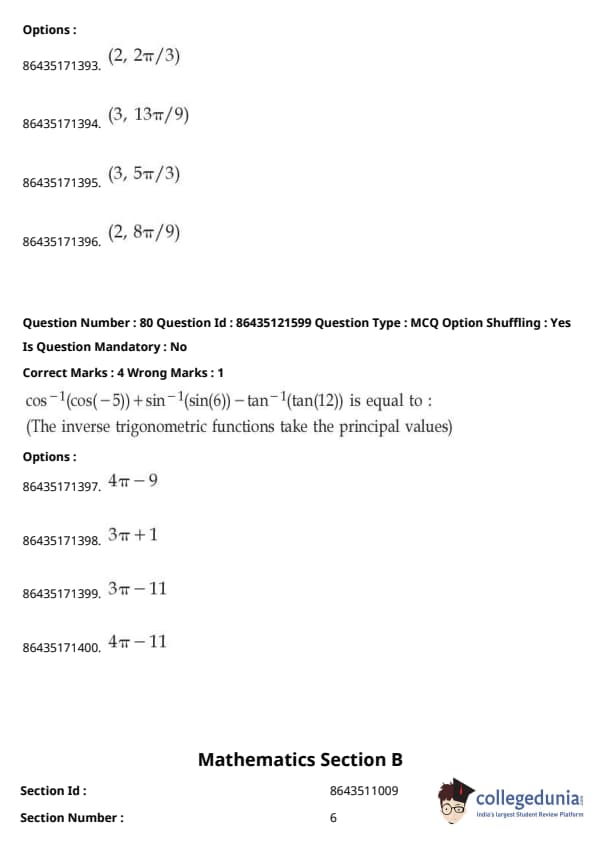 Options :

86435171393. $(2, 2\pi/3)$

86435171394. $(3, 13\pi/9)$

86435171395. $(3, 5\pi/3)$

86435171396. $(2, 8\pi/9)$

Question Number : 80 Question Id : 86435121599 Question Type : MCQ Option Shuffling : Yes
Is Question Mandatory : No
Correct Marks : 4 Wrong Marks : 1

$\cos^{-1}(\cos(-5)) + \sin^{-1}(\sin(6)) - \tan^{-1}(\tan(12))$ is equal to :
(The inverse trigonometric functions take the principal values)

Options :

86435171397. $4\pi - 9$

86435171398. $3\pi + 1$

86435171399. $3\pi - 11$

86435171400. $4\pi - 11$

Mathematics Section B

Section Id : 8643511009

Section Number : 6

collegedunia
India's largest Student Review Platform